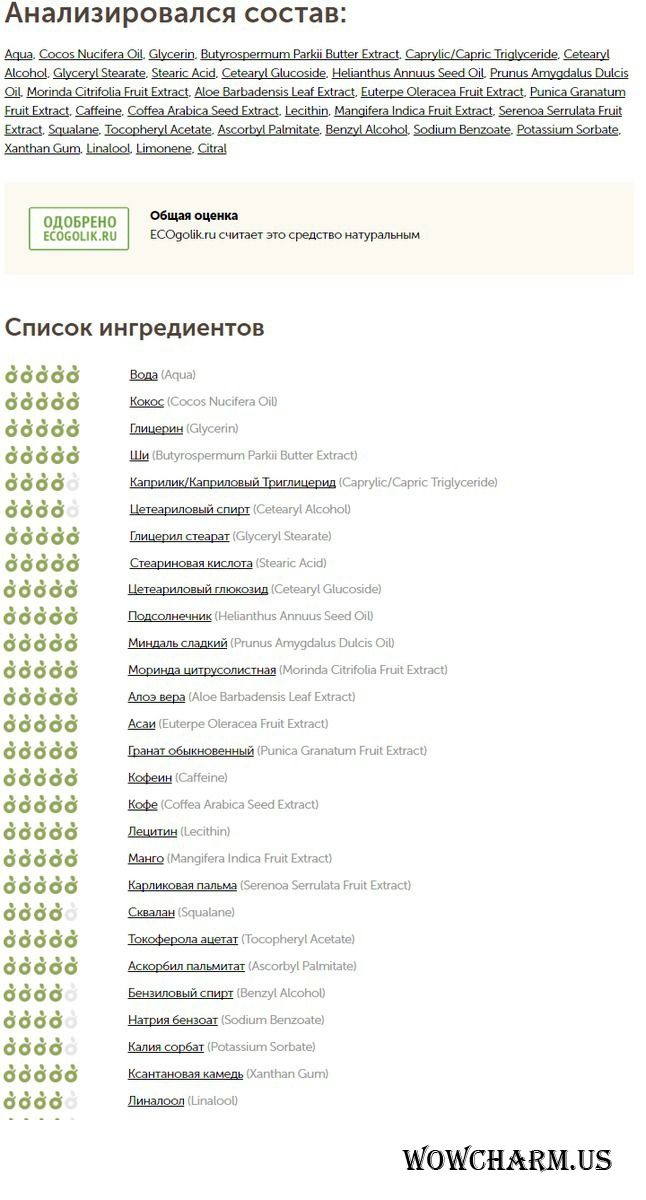 Анализировался состав:

Aqua, Cocos Nucifera Oil, Glycerin, Butyrospermum Parkii Butter Extract, Caprylic/Capric Triglyceride, Cetearyl Alcohol, Glyceryl Stearate, Stearic Acid, Cetearyl Glucoside, Helianthus Annuus Seed Oil, Prunus Amygdalus Dulcis Oil, Morinda Citrifolia Fruit Extract, Aloe Barbadensis Leaf Extract, Euterpe Oleracea Fruit Extract, Punica Granatum Fruit Extract, Caffeine, Coffea Arabica Seed Extract, Lecithin, Mangifera Indica Fruit Extract, Serenoa Serrulata Fruit Extract, Squalane, Tocopheryl Acetate, Ascorbyl Palmitate, Benzyl Alcohol, Sodium Benzoate, Potassium Sorbate, Xanthan Gum, Linalool, Limonene, Citral

ОДОБРЕНО ECOGOLIK.RU

Общая оценка
ECOgolik.ru считает это средство натуральным

Список ингредиентов

Вода (Aqua)
Кокос (Cocos Nucifera Oil)
Глицерин (Glycerin)
Ши (Butyrospermum Parkii Butter Extract)
Каприлик/Каприловый Триглицерид (Caprylic/Capric Triglyceride)
Цетеариловый спирт (Cetearyl Alcohol)
Глицерил стеарат (Glyceryl Stearate)
Стеариновая кислота (Stearic Acid)
Цетеариловый глюкозид (Cetearyl Glucoside)
Подсолнечник (Helianthus Annuus Seed Oil)
Миндаль сладкий (Prunus Amygdalus Dulcis Oil)
Моринда цитрусолистная (Morinda Citrifolia Fruit Extract)
Алоэ вера (Aloe Barbadensis Leaf Extract)
Асаи (Euterpe Oleracea Fruit Extract)
Гранат обыкновенный (Punica Granatum Fruit Extract)
Кофеин (Caffeine)
Кофе (Coffea Arabica Seed Extract)
Лецитин (Lecithin)
Манго (Mangifera Indica Fruit Extract)
Карликовая пальма (Serenoa Serrulata Fruit Extract)
Сквалан (Squalane)
Токоферола ацетат (Tocopheryl Acetate)
Аскорбил пальмитат (Ascorbyl Palmitate)
Бензиловый спирт (Benzyl Alcohol)
Натрия бензоат (Sodium Benzoate)
Калия сорбат (Potassium Sorbate)
Ксантановая камедь (Xanthan Gum)
Линалоол (Linalool)

WOWCHARM.US